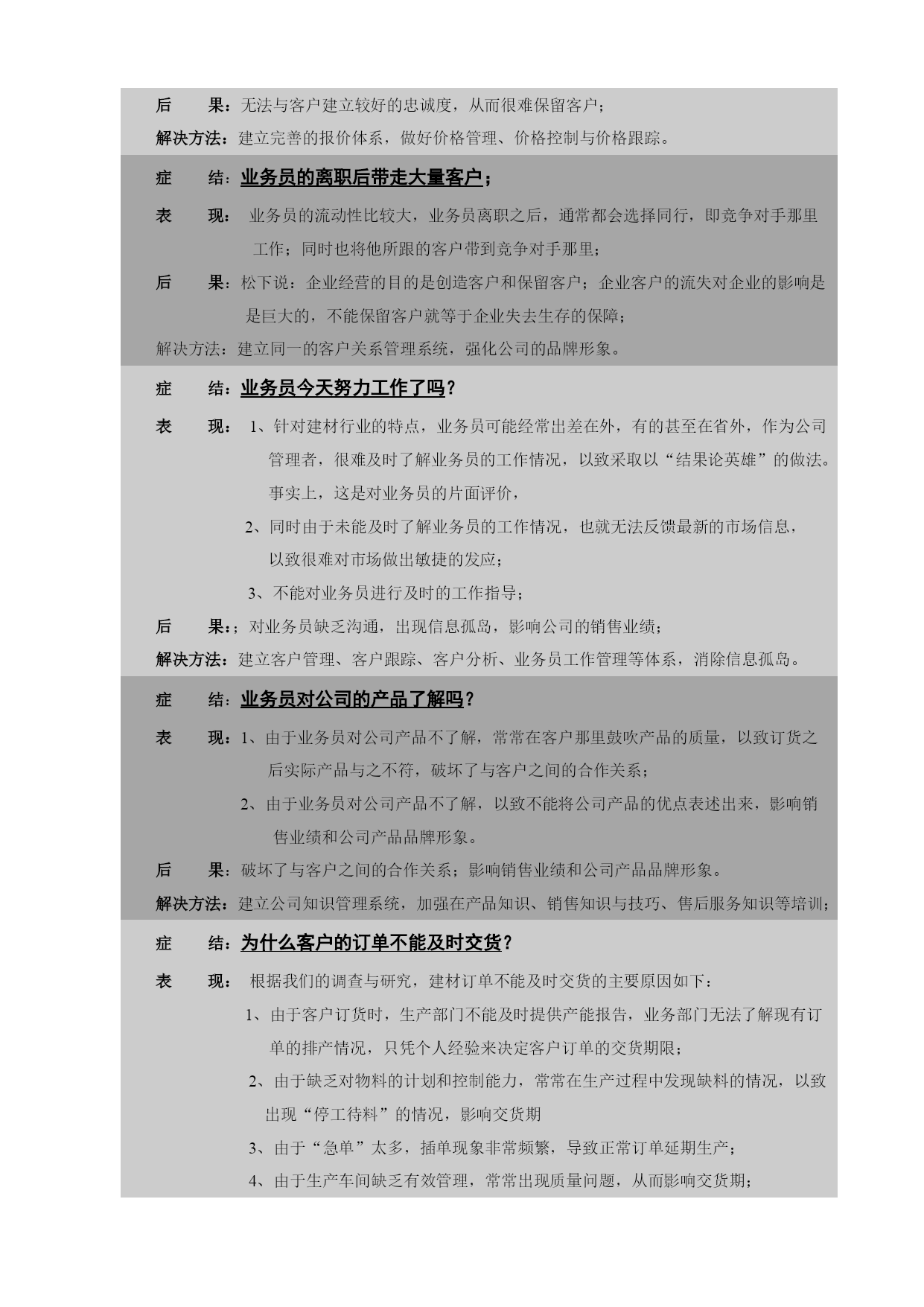 后　　果：无法与客户建立较好的忠诚度，从而很难保留客户；

解决方法：建立完善的报价体系，做好价格管理、价格控制与价格跟踪。

症　　结：业务员的离职后带走大量客户；

表　　现：业务员的流动性比较大，业务员离职之后，通常都会选择同行，即竞争对手那里工作；同时也将他所跟的客户带到竞争对手那里；

后　　果：松下说：企业经营的目的是创造客户和保留客户；企业客户的流失对企业的影响是是巨大的，不能保留客户就等于企业失去生存的保障；

解决方法：建立同一的客户关系管理系统，强化公司的品牌形象。

症　　结：业务员今天努力工作了吗？

表　　现：1、针对建材行业的特点，业务员可能经常出差在外，有的甚至在省外，作为公司管理者，很难及时了解业务员的工作情况，以致采取以“结果论英雄”的做法。事实上，这是对业务员的片面评价，

2、同时由于未能及时了解业务员的工作情况，也就无法反馈最新的市场信息，以致很难对市场做出敏捷的发应；

3、不能对业务员进行及时的工作指导；

后　　果：；对业务员缺乏沟通，出现信息孤岛，影响公司的销售业绩；

解决方法：建立客户管理、客户跟踪、客户分析、业务员工作管理等体系，消除信息孤岛。

症　　结：业务员对公司的产品了解吗？

表　　现：1、由于业务员对公司产品不了解，常常在客户那里鼓吹产品的质量，以致订货之后实际产品与之不符，破坏了与客户之间的合作关系；

2、由于业务员对公司产品不了解，以致不能将公司产品的优点表述出来，影响销售业绩和公司产品品牌形象。

后　　果：破坏了与客户之间的合作关系；影响销售业绩和公司产品品牌形象。

解决方法：建立公司知识管理系统，加强在产品知识、销售知识与技巧、售后服务知识等培训；

症　　结：为什么客户的订单不能及时交货？

表　　现：根据我们的调查与研究，建材订单不能及时交货的主要原因如下：

1、由于客户订货时，生产部门不能及时提供产能报告，业务部门无法了解现有订单的排产情况，只凭个人经验来决定客户订单的交货期限；

2、由于缺乏对物料的计划和控制能力，常常在生产过程中发现缺料的情况，以致出现“停工待料”的情况，影响交货期

3、由于“急单”太多，插单现象非常频繁，导致正常订单延期生产；

4、由于生产车间缺乏有效管理，常常出现质量问题，从而影响交货期；